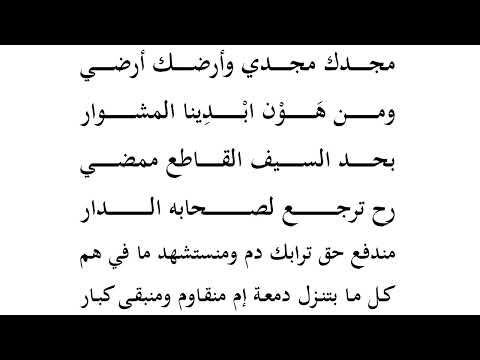 مجدك مجدي وأرضك أرضي

ومن هَوْن ابْدِينا المشوار

بحد السيف القاطع ممضي

رح ترجع لصحابه الدار

مندفع حق ترابك دم ومنستشهد ما في هم

كل ما بتنزل دمعة إم منقاوم ومنبقى كبار